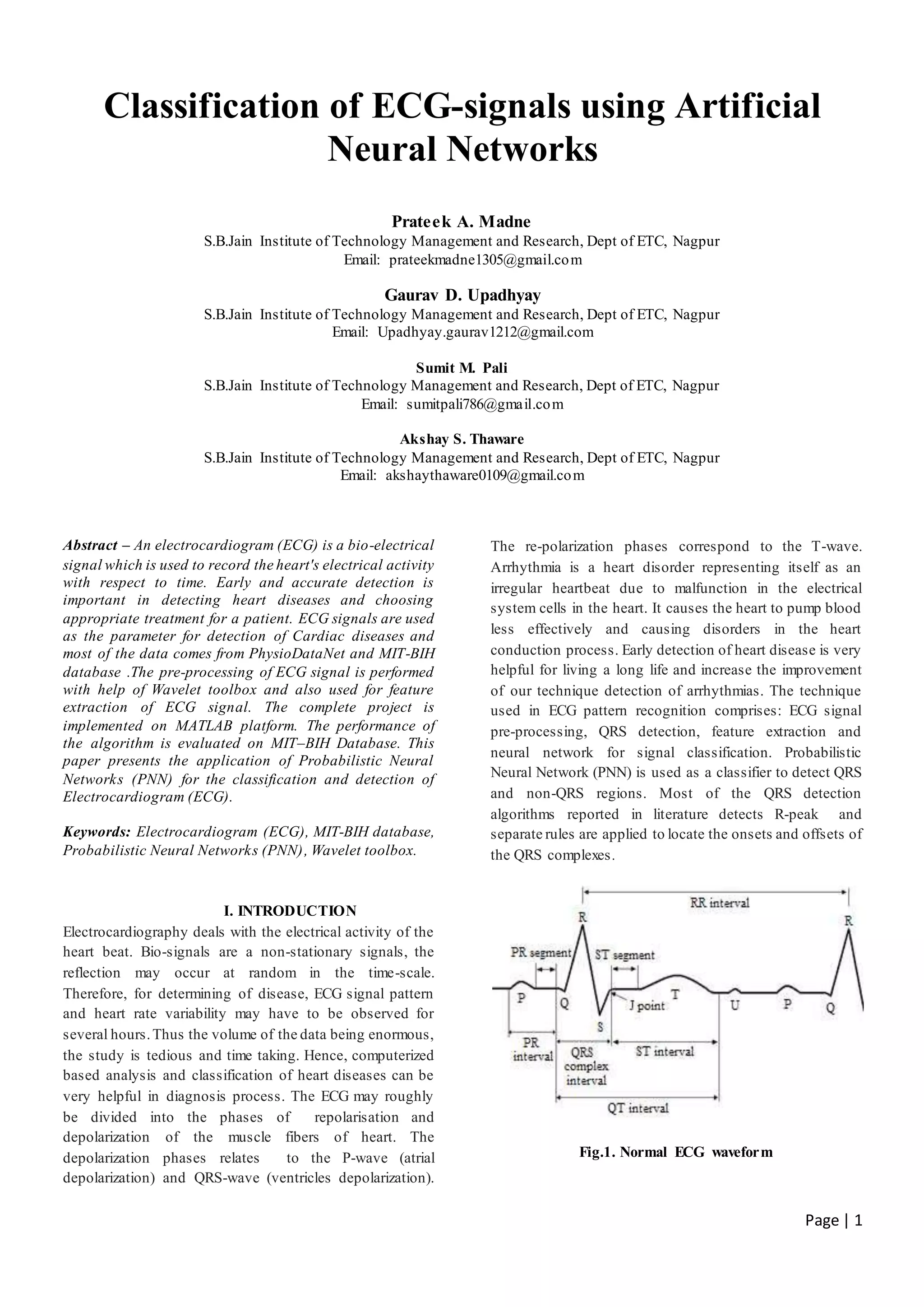 Classification of ECG-signals using Artificial Neural Networks

Prateek A. Madne
S.B.Jain Institute of Technology Management and Research, Dept of ETC, Nagpur
Email: prateekmadne1305@gmail.com

Gaurav D. Upadhyay
S.B.Jain Institute of Technology Management and Research, Dept of ETC, Nagpur
Email: Upadhyay.gaurav1212@gmail.com

Sumit M. Pali
S.B.Jain Institute of Technology Management and Research, Dept of ETC, Nagpur
Email: sumitpali786@gmail.com

Akshay S. Thaware
S.B.Jain Institute of Technology Management and Research, Dept of ETC, Nagpur
Email: akshaythaware0109@gmail.com

Abstract – An electrocardiogram (ECG) is a bio-electrical signal which is used to record the heart's electrical activity with respect to time. Early and accurate detection is important in detecting heart diseases and choosing appropriate treatment for a patient. ECG signals are used as the parameter for detection of Cardiac diseases and most of the data comes from PhysioDataNet and MIT-BIH database .The pre-processing of ECG signal is performed with help of Wavelet toolbox and also used for feature extraction of ECG signal. The complete project is implemented on MATLAB platform. The performance of the algorithm is evaluated on MIT–BIH Database. This paper presents the application of Probabilistic Neural Networks (PNN) for the classification and detection of Electrocardiogram (ECG).

Keywords: Electrocardiogram (ECG), MIT-BIH database, Probabilistic Neural Networks (PNN), Wavelet toolbox.

I. INTRODUCTION
Electrocardiography deals with the electrical activity of the heart beat. Bio-signals are a non-stationary signals, the reflection may occur at random in the time-scale. Therefore, for determining of disease, ECG signal pattern and heart rate variability may have to be observed for several hours. Thus the volume of the data being enormous, the study is tedious and time taking. Hence, computerized based analysis and classification of heart diseases can be very helpful in diagnosis process. The ECG may roughly be divided into the phases of repolarisation and depolarization of the muscle fibers of heart. The depolarization phases relates to the P-wave (atrial depolarization) and QRS-wave (ventricles depolarization).

The re-polarization phases correspond to the T-wave. Arrhythmia is a heart disorder representing itself as an irregular heartbeat due to malfunction in the electrical system cells in the heart. It causes the heart to pump blood less effectively and causing disorders in the heart conduction process. Early detection of heart disease is very helpful for living a long life and increase the improvement of our technique detection of arrhythmias. The technique used in ECG pattern recognition comprises: ECG signal pre-processing, QRS detection, feature extraction and neural network for signal classification. Probabilistic Neural Network (PNN) is used as a classifier to detect QRS and non-QRS regions. Most of the QRS detection algorithms reported in literature detects R-peak and separate rules are applied to locate the onsets and offsets of the QRS complexes.

RR interval
R
R
PR segment
ST segment
P
Q
S
J point
T
U
P
Q
PR interval
QRS complex interval
ST interval
QT interval

Fig.1. Normal ECG waveform

Page | 1